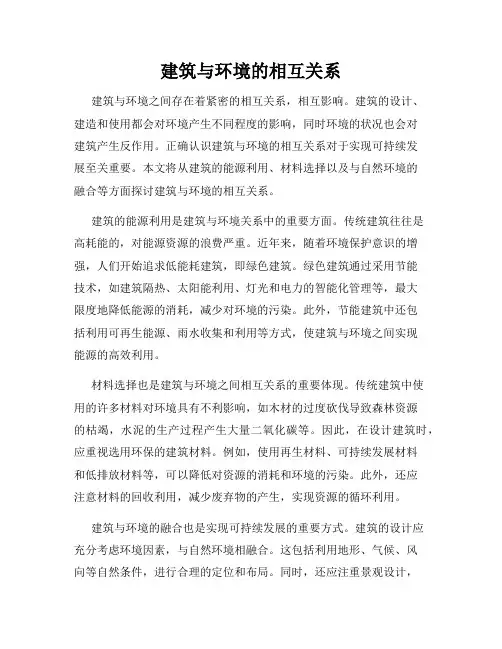 建筑与环境的相互关系

建筑与环境之间存在着紧密的相互关系，相互影响。建筑的设计、建造和使用都会对环境产生不同程度的影响，同时环境的状况也会对建筑产生反作用。正确认识建筑与环境的相互关系对于实现可持续发展至关重要。本文将从建筑的能源利用、材料选择以及与自然环境的融合等方面探讨建筑与环境的相互关系。

建筑的能源利用是建筑与环境关系中的重要方面。传统建筑往往是高耗能的，对能源资源的浪费严重。近年来，随着环境保护意识的增强，人们开始追求低能耗建筑，即绿色建筑。绿色建筑通过采用节能技术，如建筑隔热、太阳能利用、灯光和电力的智能化管理等，最大限度地降低能源的消耗，减少对环境的污染。此外，节能建筑中还包括利用可再生能源、雨水收集和利用等方式，使建筑与环境之间实现能源的高效利用。

材料选择也是建筑与环境之间相互关系的重要体现。传统建筑中使用的许多材料对环境具有不利影响，如木材的过度砍伐导致森林资源的枯竭，水泥的生产过程产生大量二氧化碳等。因此，在设计建筑时，应重视选用环保的建筑材料。例如，使用再生材料、可持续发展材料和低排放材料等，可以降低对资源的消耗和环境的污染。此外，还应注意材料的回收利用，减少废弃物的产生，实现资源的循环利用。

建筑与环境的融合也是实现可持续发展的重要方式。建筑的设计应充分考虑环境因素，与自然环境相融合。这包括利用地形、气候、风向等自然条件，进行合理的定位和布局。同时，还应注重景观设计，